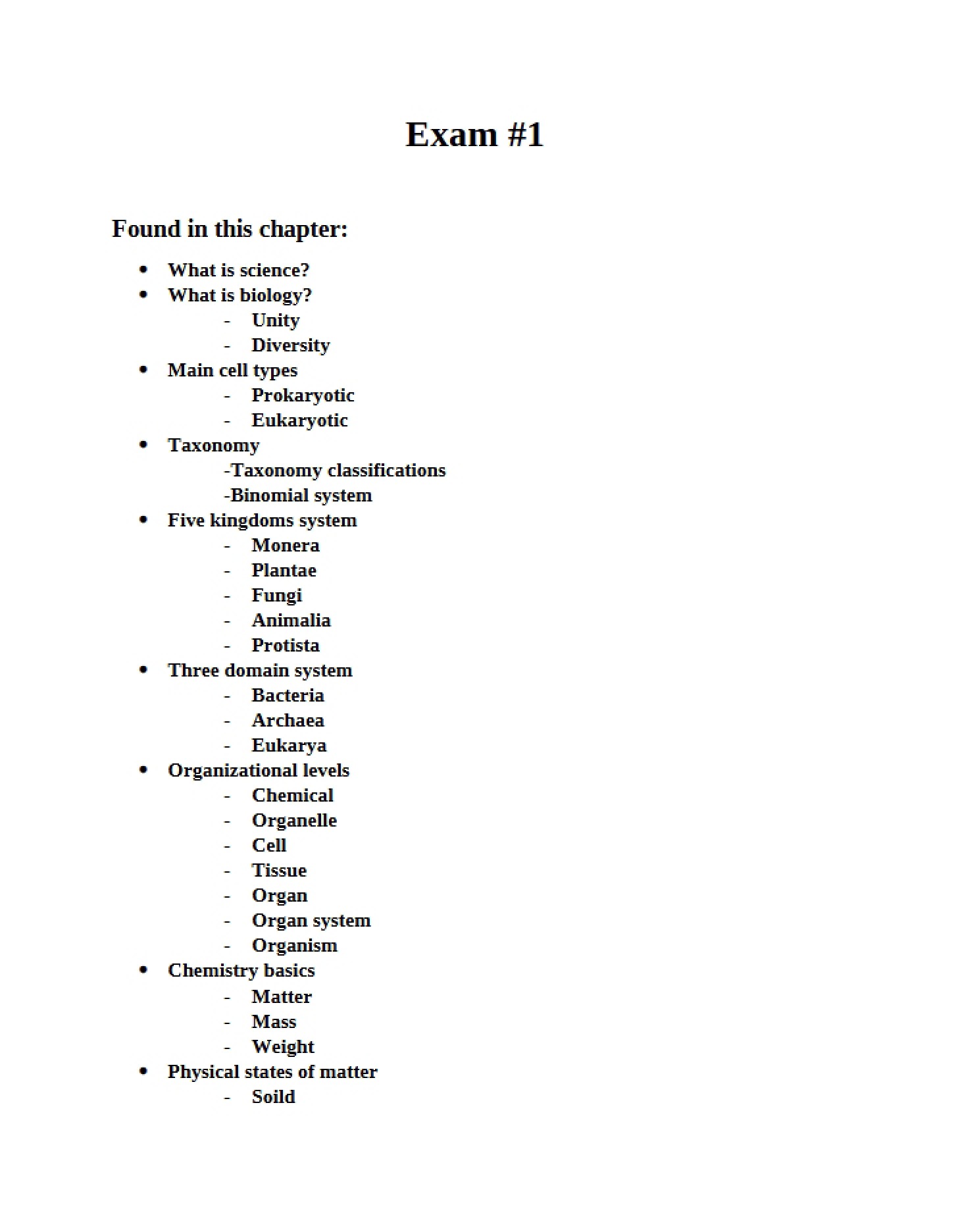 Exam #1

Found in this chapter:

• What is science?
• What is biology?
- Unity
- Diversity
• Main cell types
- Prokaryotic
- Eukaryotic
• Taxonomy
-Taxonomy classifications
-Binomial system
• Five kingdoms system
- Monera
- Plantae
- Fungi
- Animalia
- Protista
• Three domain system
- Bacteria
- Archaea
- Eukarya
• Organizational levels
- Chemical
- Organelle
- Cell
- Tissue
- Organ
- Organ system
- Organism
• Chemistry basics
- Matter
- Mass
- Weight
• Physical states of matter
- Soild